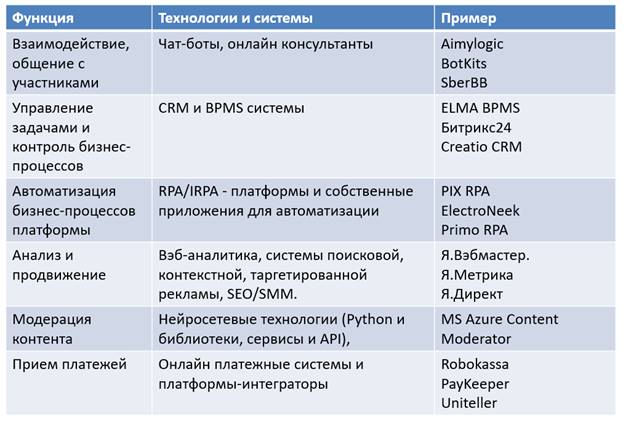 | Функция | Технологии и системы | Пример |
|---|---|---|
| Взаимодействие, общение с участниками | Чат-боты, онлайн консультанты | Aimylogic BotKits SberBB |
| Управление задачами и контроль бизнес-процессов | CRM и BPMS системы | ELMA BPMS Битрикс24 Creatio CRM |
| Автоматизация бизнес-процессов платформы | RPA/IRPA - платформы и собственные приложения для автоматизации | PIX RPA ElectroNeek Primo RPA |
| Анализ и продвижение | Вэб-аналитика, системы поисковой, контекстной, таргетированной рекламы, SEO/SMM. | Я.Вэбмастер. Я.Метрика Я.Директ |
| Модерация контента | Нейросетевые технологии (Python и библиотеки, сервисы и API), | MS Azure Content Moderator |
| Прием платежей | Онлайн платежные системы и платформы-интеграторы | Robokassa PayKeeper Uniteller |